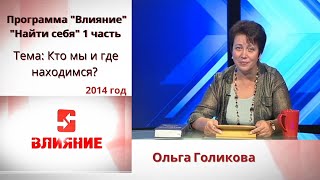 Программа "Влияние"
"Найти себя" 1 часть

Тема: Кто мы и где находимся?

2014 год

ВЛИЯНИЕ

Ольга Голикова